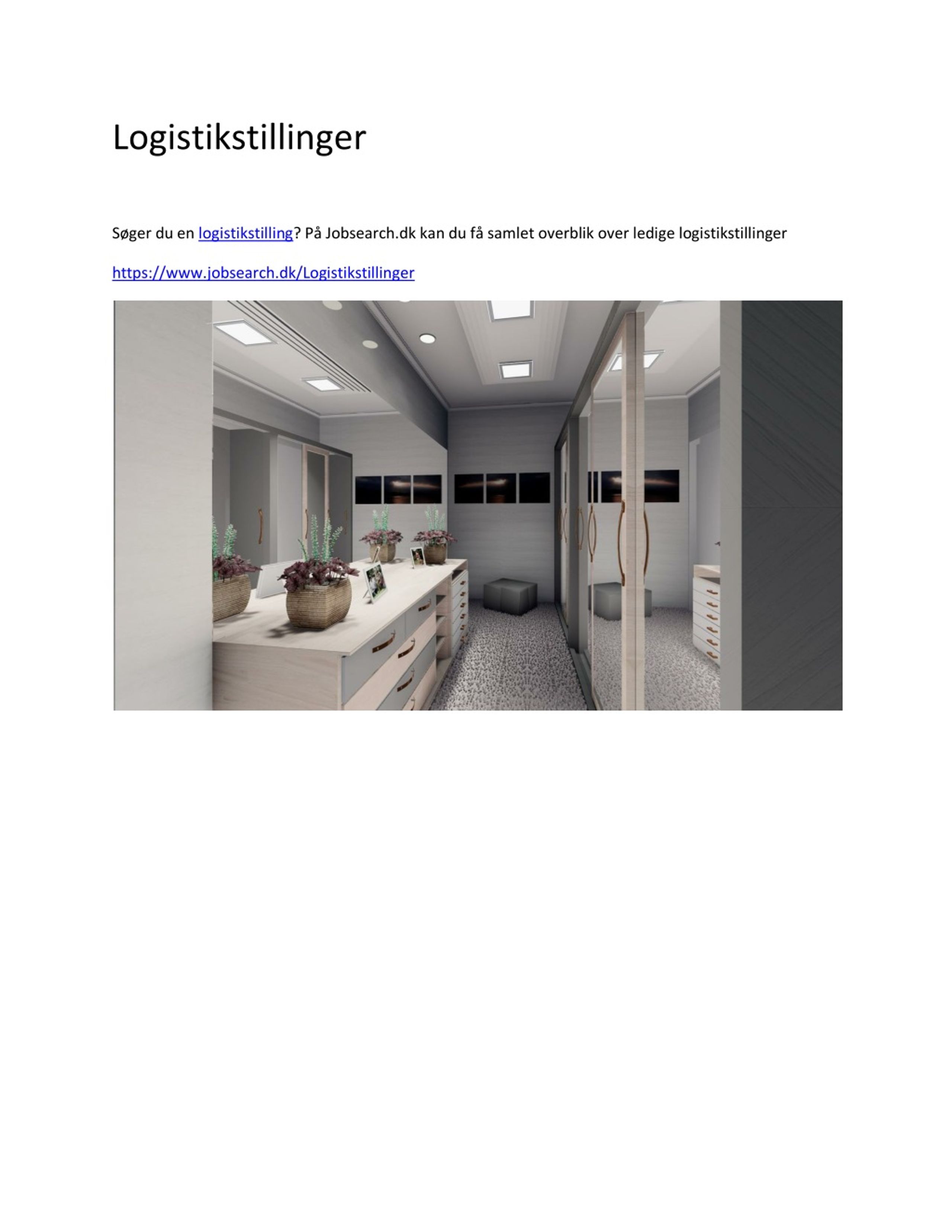 Logistikstillinger

Søger du en logistikstilling? På Jobsearch.dk kan du få samlet overblik over ledige logistikstillinger

https://www.jobsearch.dk/Logistikstillinger